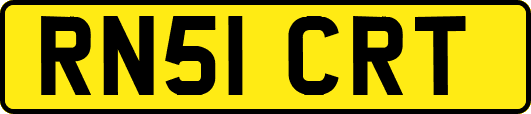 RN51 CRT